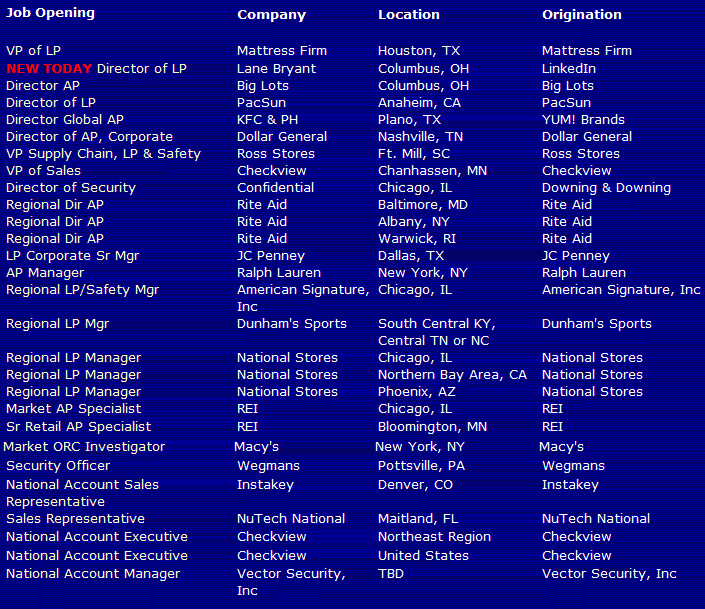 | Job Opening | Company | Location | Origination |
|---|---|---|---|
| VP of LP | Mattress Firm | Houston, TX | Mattress Firm |
| NEW TODAY Director of LP | Lane Bryant | Columbus, OH | LinkedIn |
| Director AP | Big Lots | Columbus, OH | Big Lots |
| Director of LP | PacSun | Anaheim, CA | PacSun |
| Director Global AP | KFC & PH | Plano, TX | YUM! Brands |
| Director of AP, Corporate | Dollar General | Nashville, TN | Dollar General |
| VP Supply Chain, LP & Safety | Ross Stores | Ft. Mill, SC | Ross Stores |
| VP of Sales | Checkview | Chanhassen, MN | Checkview |
| Director of Security | Confidential | Chicago, IL | Downing & Downing |
| Regional Dir AP | Rite Aid | Baltimore, MD | Rite Aid |
| Regional Dir AP | Rite Aid | Albany, NY | Rite Aid |
| Regional Dir AP | Rite Aid | Warwick, RI | Rite Aid |
| LP Corporate Sr Mgr | JC Penney | Dallas, TX | JC Penney |
| AP Manager | Ralph Lauren | New York, NY | Ralph Lauren |
| Regional LP/Safety Mgr | American Signature, Inc | Chicago, IL | American Signature, Inc |
| Regional LP Mgr | Dunham's Sports | South Central KY, Central TN or NC | Dunham's Sports |
| Regional LP Manager | National Stores | Chicago, IL | National Stores |
| Regional LP Manager | National Stores | Northern Bay Area, CA | National Stores |
| Regional LP Manager | National Stores | Phoenix, AZ | National Stores |
| Market AP Specialist | REI | Chicago, IL | REI |
| Sr Retail AP Specialist | REI | Bloomington, MN | REI |
| Market ORC Investigator | Macy's | New York, NY | Macy's |
| Security Officer | Wegmans | Pottsville, PA | Wegmans |
| National Account Sales Representative | Instakey | Denver, CO | Instakey |
| Sales Representative | NuTech National | Maitland, FL | NuTech National |
| National Account Executive | Checkview | Northeast Region | Checkview |
| National Account Executive | Checkview | United States | Checkview |
| National Account Manager | Vector Security, Inc | TBD | Vector Security, Inc |